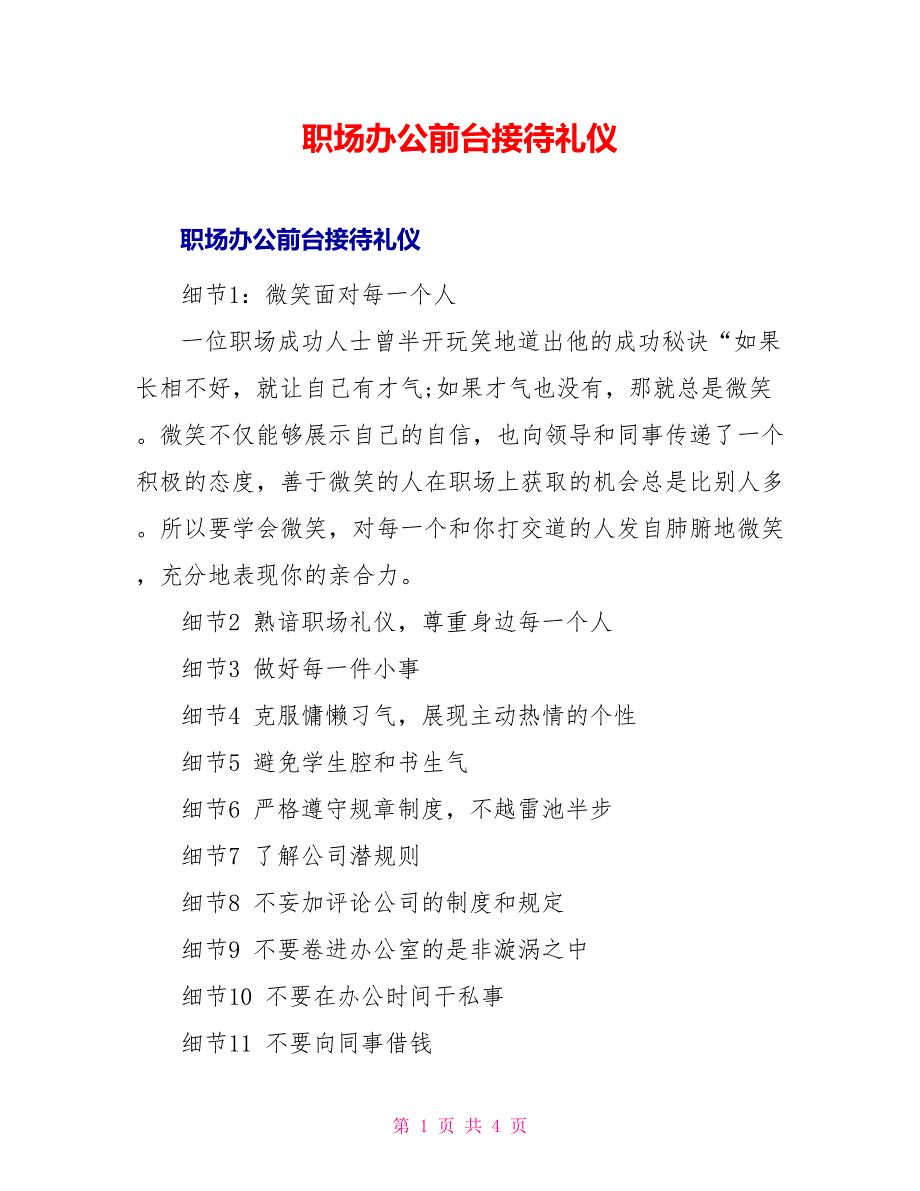 职场办公前台接待礼仪

职场办公前台接待礼仪

细节1：微笑面对每一个人

一位职场成功人士曾半开玩笑地道出他的成功秘诀“如果长相不好，就让自己有才气;如果才气也没有，那就总是微笑。微笑不仅能够展示自己的自信，也向领导和同事传递了一个积极的态度，善于微笑的人在职场上获取的机会总是比别人多。所以要学会微笑，对每一个和你打交道的人发自肺腑地微笑，充分地表现你的亲合力。

细节2 熟谙职场礼仪，尊重身边每一个人

细节3 做好每一件小事

细节4 克服慵懒习气，展现主动热情的个性

细节5 避免学生腔和书生气

细节6 严格遵守规章制度，不越雷池半步

细节7 了解公司潜规则

细节8 不妄加评论公司的制度和规定

细节9 不要卷进办公室的是非漩涡之中

细节10 不要在办公时间干私事

细节11 不要向同事借钱

第 1 页 共 4 页